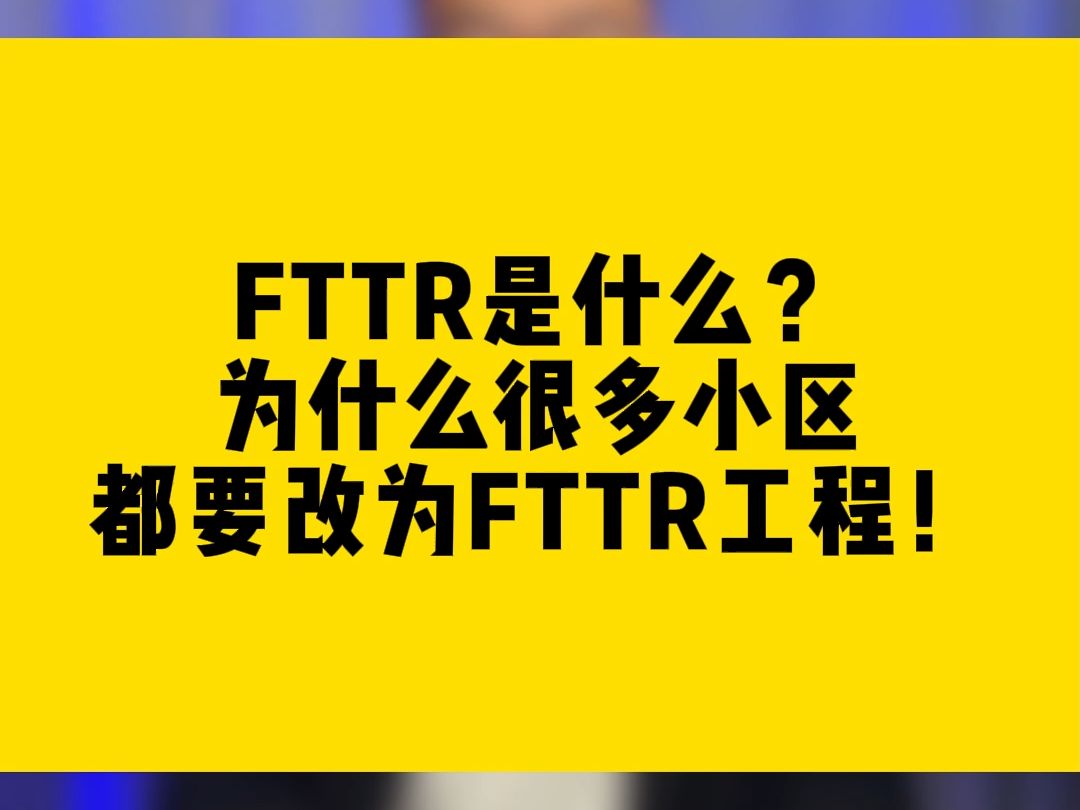 FTTR是什么？
为什么很多小区
都要改为FTTR工程！